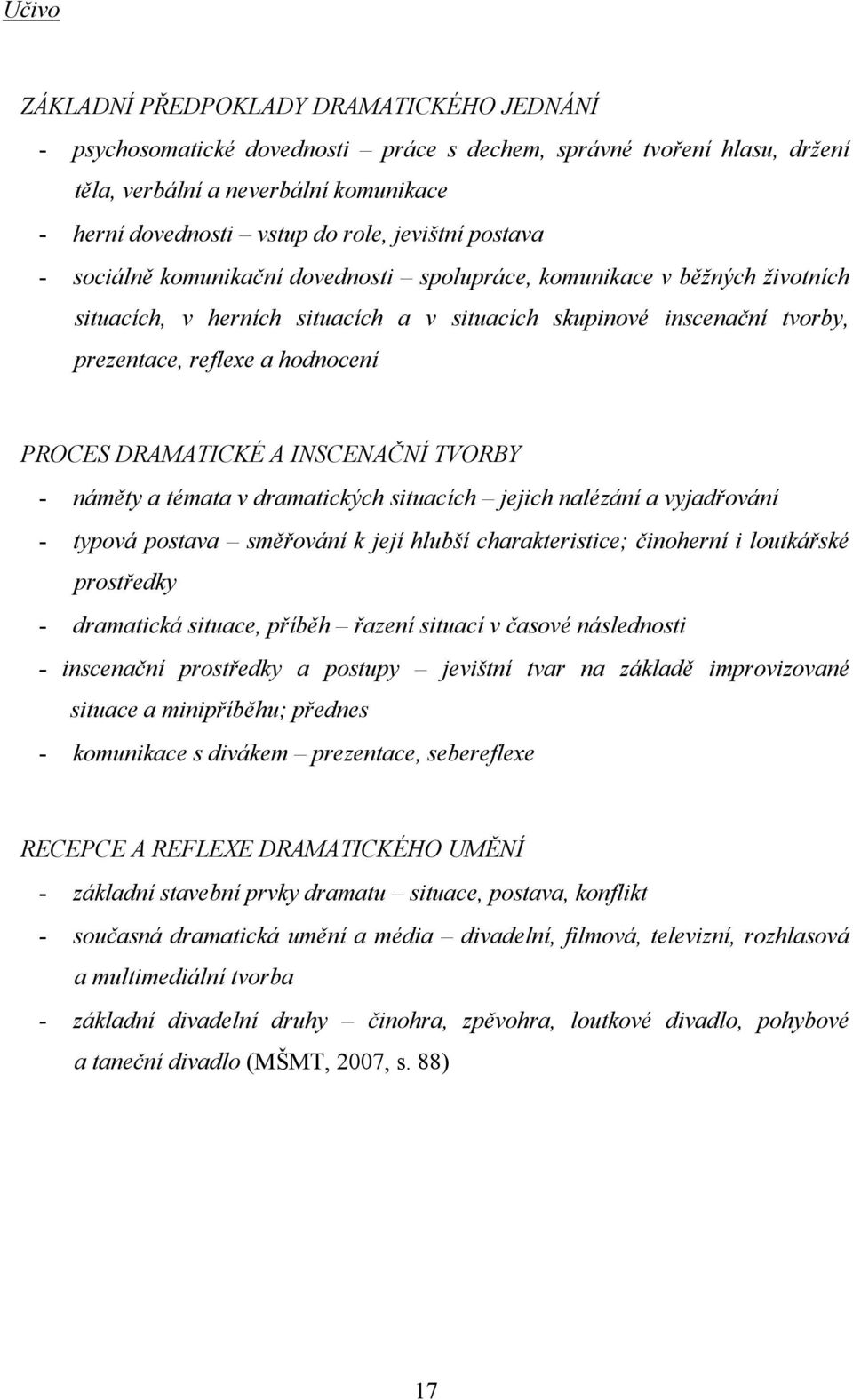 Učivo

ZÁKLADNÍ PŘEDPOKLADY DRAMATICKÉHO JEDNÁNÍ
- psychosomatické dovednosti – práce s dechem, správné tvoření hlasu, držení těla, verbální a neverbální komunikace
- herní dovednosti – vstup do role, jevištní postava
- sociálně komunikační dovednosti – spolupráce, komunikace v běžných životních situacích, v herních situacích a v situacích skupinové inscenační tvorby, prezentace, reflexe a hodnocení

PROCES DRAMATICKÉ A INSCENAČNÍ TVORBY
- náměty a témata v dramatických situacích – jejich nalézání a vyjadřování
- typová postava – směřování k její hlubší charakteristice; činoherní i loutkářské prostředky
- dramatická situace, příběh – řazení situací v časové následnosti
- inscenační prostředky a postupy – jevištní tvar na základě improvizované situace a minipříběhu; přednes
- komunikace s divákem – prezentace, sebereflexe

RECEPCE A REFLEXE DRAMATICKÉHO UMĚNÍ
- základní stavební prvky dramatu – situace, postava, konflikt
- současná dramatická umění a média – divadelní, filmová, televizní, rozhlasová a multimediální tvorba
- základní divadelní druhy – činohra, zpěvohra, loutkové divadlo, pohybové a taneční divadlo (MŠMT, 2007, s. 88)

17